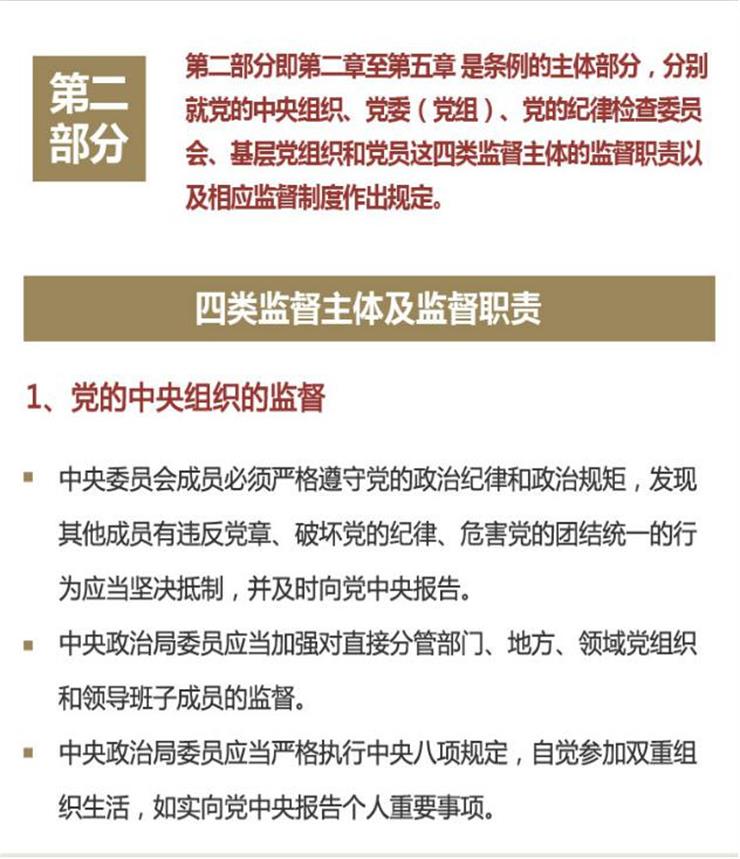 第二部分

第二部分即第二章至第五章 是条例的主体部分，分别就党的中央组织、党委（党组）、党的纪律检查委员会、基层党组织和党员这四类监督主体的监督职责以及相应监督制度作出规定。

四类监督主体及监督职责

1、党的中央组织的监督

▪ 中央委员会成员必须严格遵守党的政治纪律和政治规矩，发现其他成员有违反党章、破坏党的纪律、危害党的团结统一的行为应当坚决抵制，并及时向党中央报告。

▪ 中央政治局委员应当加强对直接分管部门、地方、领域党组织和领导班子成员的监督。

▪ 中央政治局委员应当严格执行中央八项规定，自觉参加双重组织生活，如实向党中央报告个人重要事项。